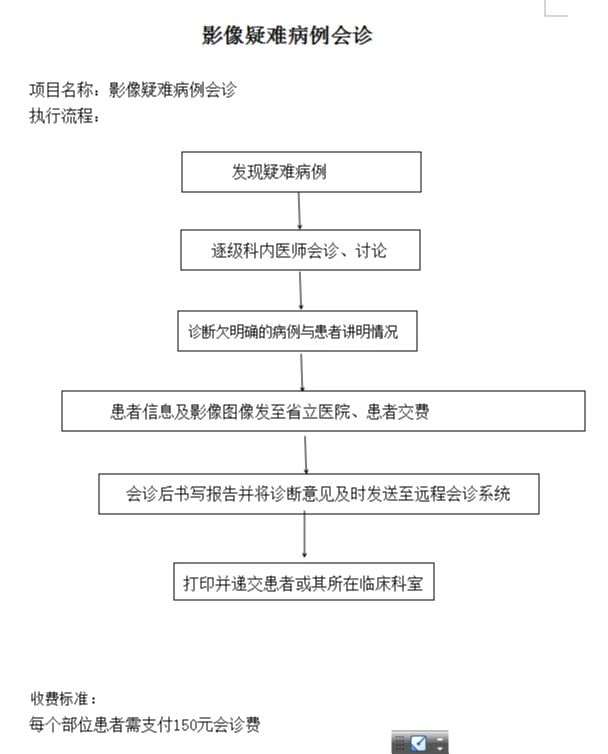 影像疑难病例会诊

项目名称：影像疑难病例会诊
执行流程：

发现疑难病例

逐级科内医师会诊、讨论

诊断欠明确的病例与患者讲明情况

患者信息及影像图像发至省立医院、患者交费

会诊后书写报告并将诊断意见及时发送至远程会诊系统

打印并递交患者或其所在临床科室

收费标准：
每个部位患者需支付150元会诊费